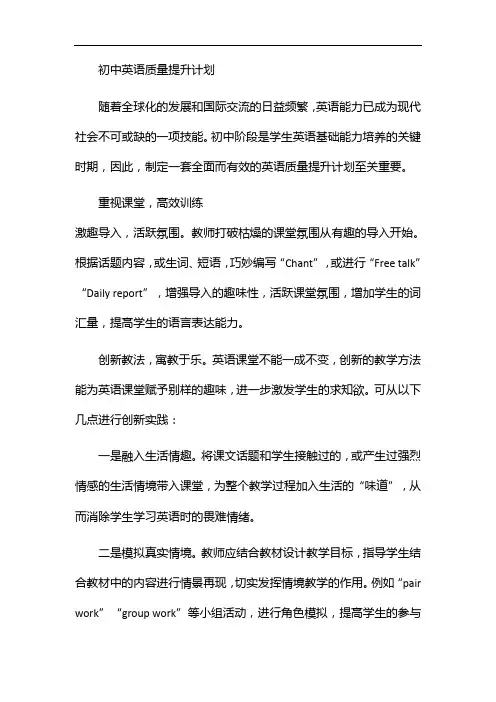 初中英语质量提升计划

随着全球化的发展和国际交流的日益频繁，英语能力已成为现代社会不可或缺的一项技能。初中阶段是学生英语基础能力培养的关键时期，因此，制定一套全面而有效的英语质量提升计划至关重要。

重视课堂，高效训练

激趣导入，活跃氛围。教师打破枯燥的课堂氛围从有趣的导入开始。根据话题内容，或生词、短语，巧妙编写“Chant”，或进行“Free talk”“Daily report”，增强导入的趣味性，活跃课堂氛围，增加学生的词汇量，提高学生的语言表达能力。

创新教法，寓教于乐。英语课堂不能一成不变，创新的教学方法能为英语课堂赋予别样的趣味，进一步激发学生的求知欲。可从以下几点进行创新实践：

一是融入生活情趣。将课文话题和学生接触过的，或产生过强烈情感的生活情境带入课堂，为整个教学过程加入生活的“味道”，从而消除学生学习英语时的畏难情绪。

二是模拟真实情境。教师应结合教材设计教学目标，指导学生结合教材中的内容进行情景再现，切实发挥情境教学的作用。例如“pair work”“group work”等小组活动，进行角色模拟，提高学生的参与